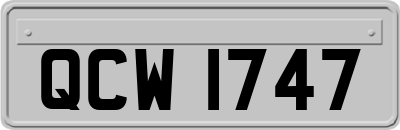 QCW 1747